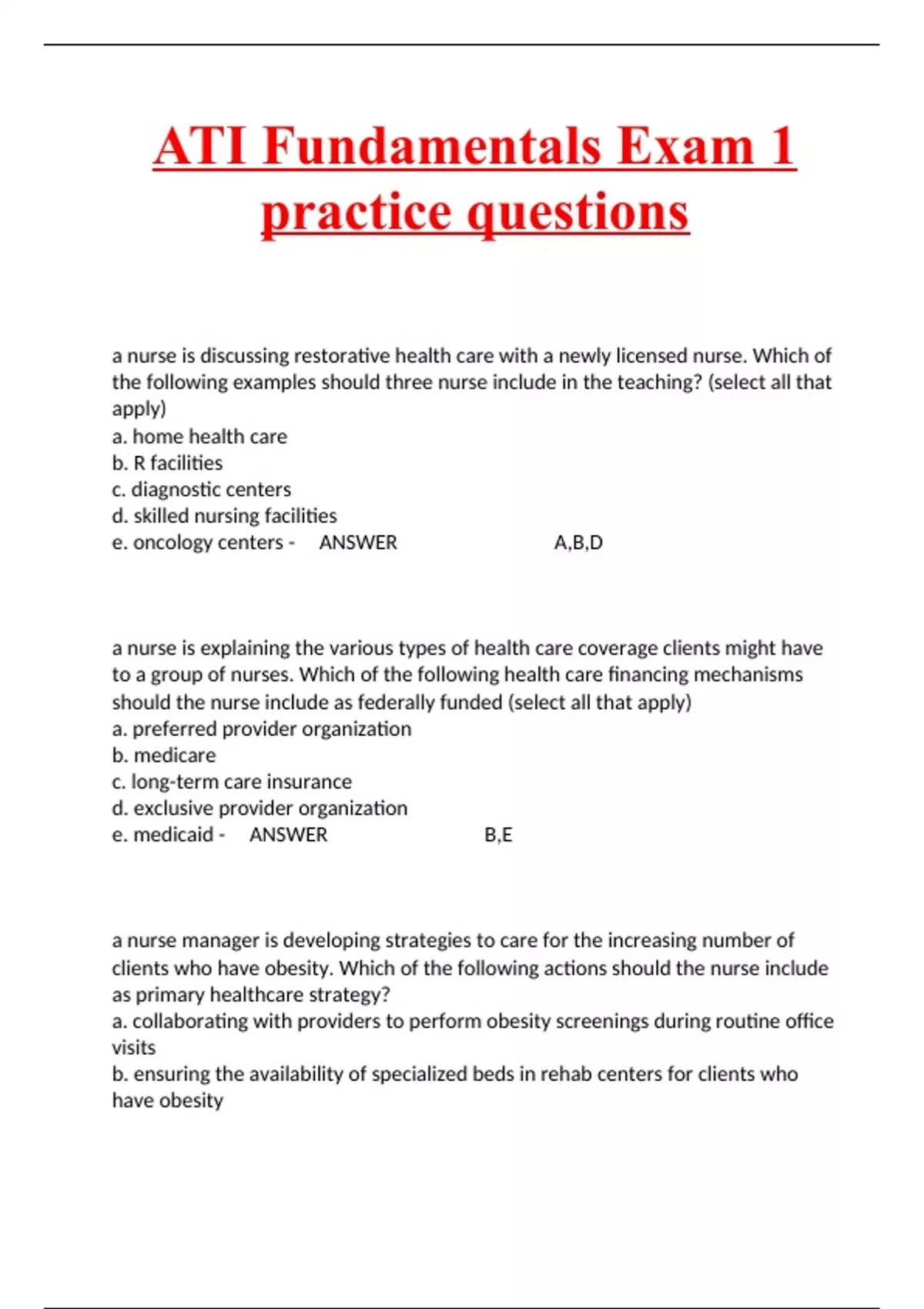 ATI Fundamentals Exam 1 practice questions

a nurse is discussing restorative health care with a newly licensed nurse. Which of the following examples should three nurse include in the teaching? (select all that apply)
a. home health care
b. R facilities
c. diagnostic centers
d. skilled nursing facilities
e. oncology centers - ANSWER A,B,D

a nurse is explaining the various types of health care coverage clients might have to a group of nurses. Which of the following health care financing mechanisms should the nurse include as federally funded (select all that apply)
a. preferred provider organization
b. medicare
c. long-term care insurance
d. exclusive provider organization
e. medicaid - ANSWER B,E

a nurse manager is developing strategies to care for the increasing number of clients who have obesity. Which of the following actions should the nurse include as primary healthcare strategy?
a. collaborating with providers to perform obesity screenings during routine office visits
b. ensuring the availability of specialized beds in rehab centers for clients who have obesity